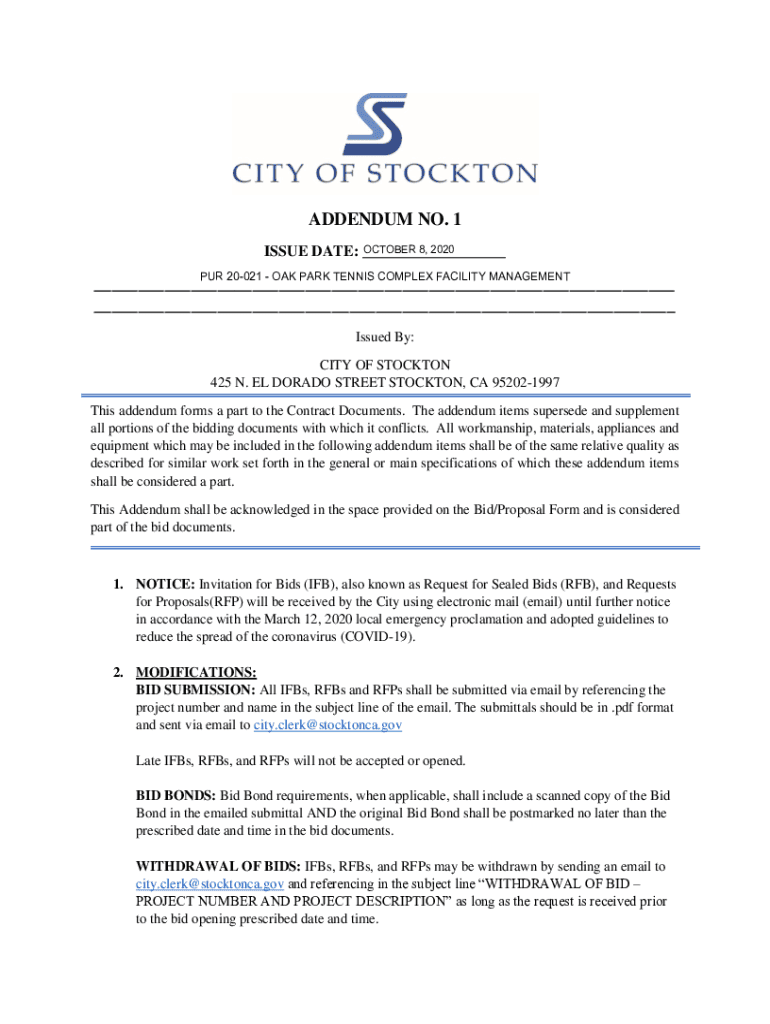 CITY OF STOCKTON

ADDENDUM NO. 1

ISSUE DATE: OCTOBER 8, 2020

PUR 20-021 - OAK PARK TENNIS COMPLEX FACILITY MANAGEMENT

Issued By:

CITY OF STOCKTON
425 N. EL DORADO STREET STOCKTON, CA 95202-1997

This addendum forms a part to the Contract Documents. The addendum items supersede and supplement all portions of the bidding documents with which it conflicts. All workmanship, materials, appliances and equipment which may be included in the following addendum items shall be of the same relative quality as described for similar work set forth in the general or main specifications of which these addendum items shall be considered a part.

This Addendum shall be acknowledged in the space provided on the Bid/Proposal Form and is considered part of the bid documents.

1. NOTICE: Invitation for Bids (IFB), also known as Request for Sealed Bids (RFB), and Requests for Proposals(RFP) will be received by the City using electronic mail (email) until further notice in accordance with the March 12, 2020 local emergency proclamation and adopted guidelines to reduce the spread of the coronavirus (COVID-19).

2. MODIFICATIONS:
BID SUBMISSION: All IFBs, RFBs and RFPs shall be submitted via email by referencing the project number and name in the subject line of the email. The submittals should be in .pdf format and sent via email to city.clerk@stocktonca.gov

Late IFBs, RFBs, and RFPs will not be accepted or opened.

BID BONDS: Bid Bond requirements, when applicable, shall include a scanned copy of the Bid Bond in the emailed submittal AND the original Bid Bond shall be postmarked no later than the prescribed date and time in the bid documents.

WITHDRAWAL OF BIDS: IFBs, RFBs, and RFPs may be withdrawn by sending an email to city.clerk@stocktonca.gov and referencing in the subject line “WITHDRAWAL OF BID – PROJECT NUMBER AND PROJECT DESCRIPTION” as long as the request is received prior to the bid opening prescribed date and time.